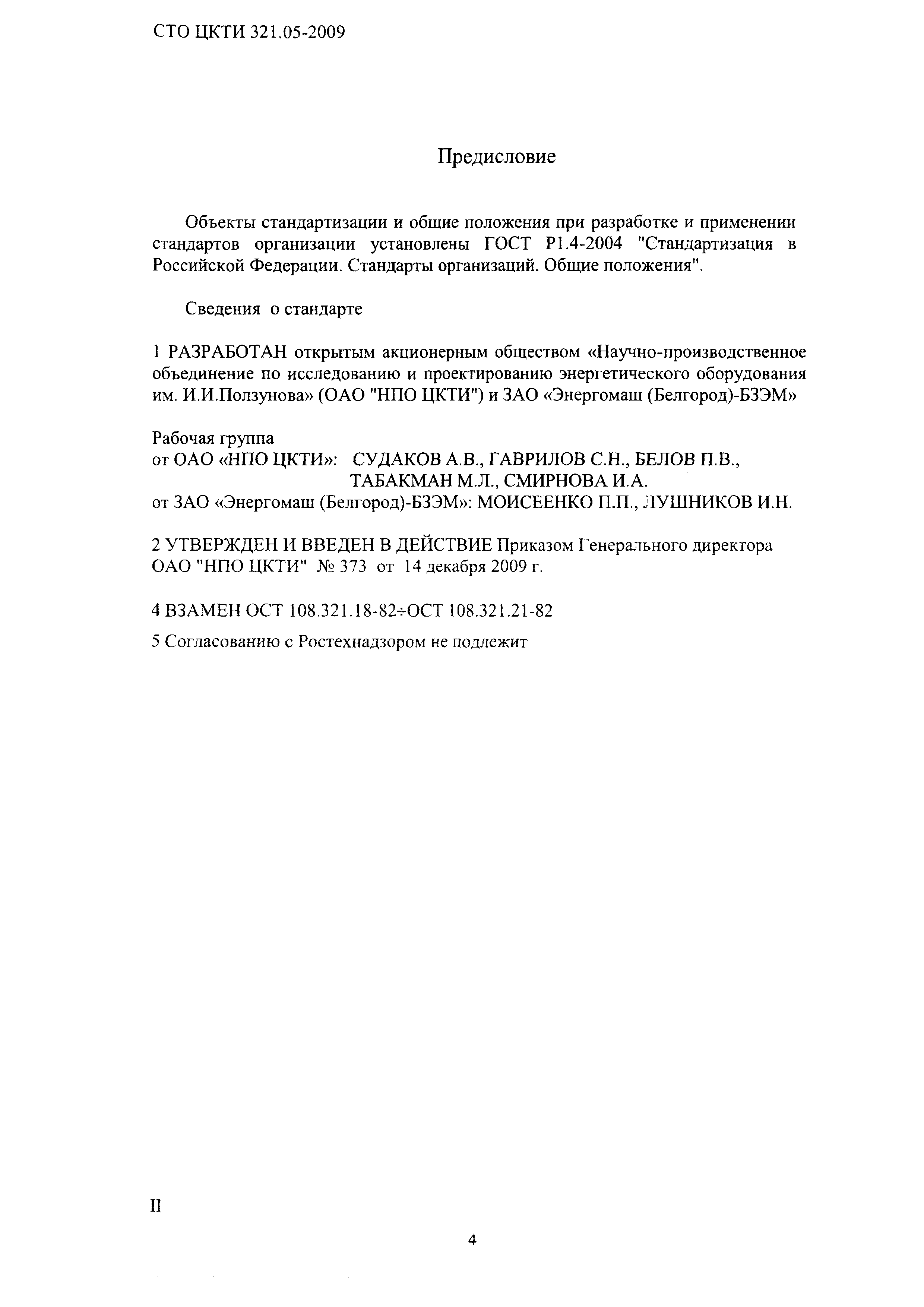 СТО ЦКТИ 321.05-2009

Предисловие

Объекты стандартизации и общие положения при разработке и применении стандартов организации установлены ГОСТ Р1.4-2004 "Стандартизация в Российской Федерации. Стандарты организаций. Общие положения".

Сведения о стандарте

1 РАЗРАБОТАН открытым акционерным обществом «Научно-производственное объединение по исследованию и проектированию энергетического оборудования им. И.И.Ползунова» (ОАО "НПО ЦКТИ") и ЗАО «Энергомаш (Белгород)-БЗЭМ»

Рабочая группа
от ОАО «НПО ЦКТИ»: СУДАКОВ А.В., ГАВРИЛОВ С.Н., БЕЛОВ П.В., ТАБАКМАН М.Л., СМИРНОВА И.А.
от ЗАО «Энергомаш (Белгород)-БЗЭМ»: МОИСЕЕНКО П.П., ЛУШНИКОВ И.Н.

2 УТВЕРЖДЕН И ВВЕДЕН В ДЕЙСТВИЕ Приказом Генерального директора ОАО "НПО ЦКТИ" № 373 от 14 декабря 2009 г.

4 ВЗАМЕН ОСТ 108.321.18-82÷ОСТ 108.321.21-82

5 Согласованию с Ростехнадзором не подлежит

II

4